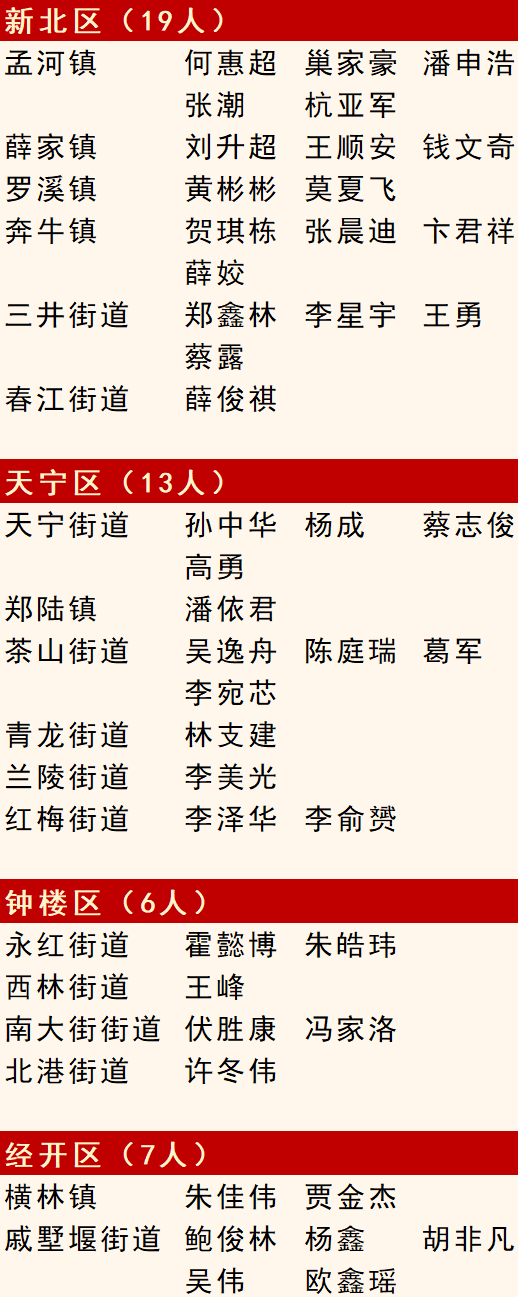 新北区（19人）

孟河镇 何惠超 巢家豪 潘申浩
张潮 杭亚军
薛家镇 刘升超 王顺安 钱文奇
罗溪镇 黄彬彬 莫夏飞
奔牛镇 贺琪栋 张晨迪 卞君祥
薛姣
三井街道 郑鑫林 李星宇 王勇
蔡露
春江街道 薛俊祺

天宁区（13人）

天宁街道 孙中华 杨成 蔡志俊
高勇
郑陆镇 潘依君
茶山街道 吴逸舟 陈庭瑞 葛军
李宛芯
青龙街道 林支建
兰陵街道 李美光
红梅街道 李泽华 李俞赟

钟楼区（6人）

永红街道 霍懿博 朱皓玮
西林街道 王峰
南大街街道 伏胜康 冯家洛
北港街道 许冬伟

经开区（7人）

横林镇 朱佳伟 贾金杰
戚墅堰街道 鲍俊林 杨鑫 胡非凡
吴伟 欧鑫瑶